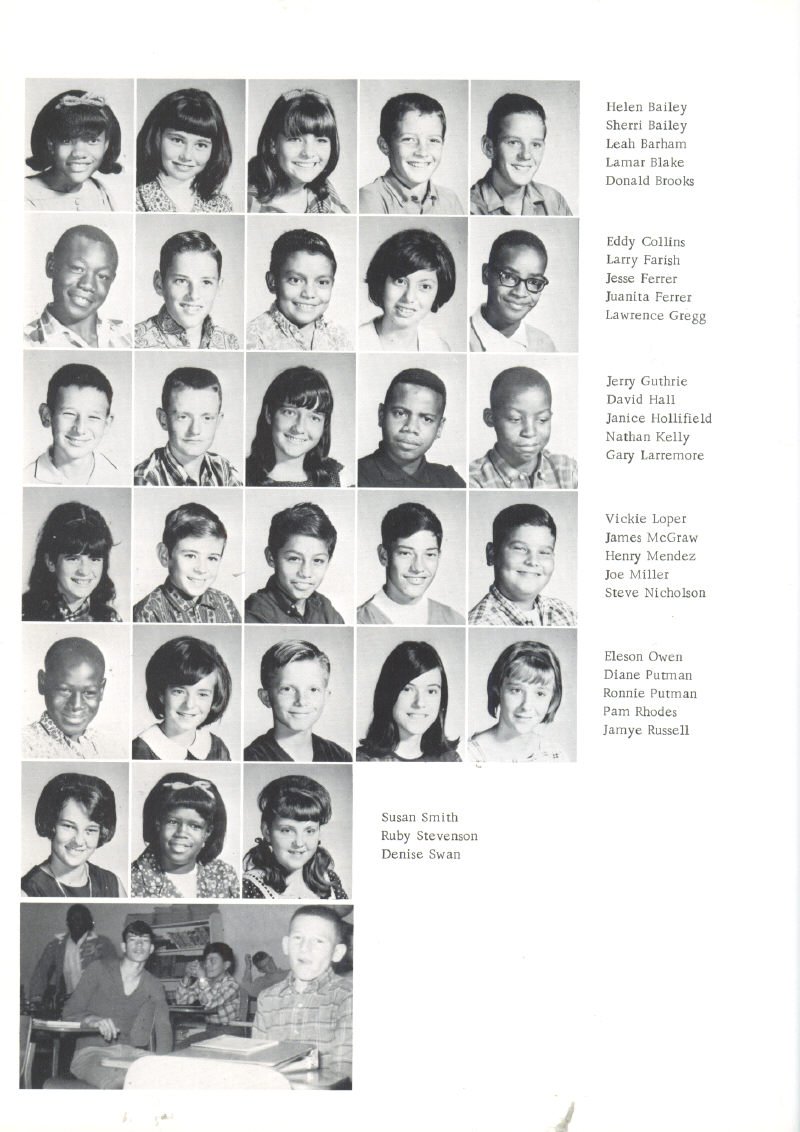 Helen Bailey
Sherri Bailey
Leah Barham
Lamar Blake
Donald Brooks

Eddy Collins
Larry Farish
Jesse Ferrer
Juanita Ferrer
Lawrence Gregg

Jerry Guthrie
David Hall
Janice Hollifield
Nathan Kelly
Gary Larremore

Vickie Loper
James McGraw
Henry Mendez
Joe Miller
Steve Nicholson

Eleson Owen
Diane Putman
Ronnie Putman
Pam Rhodes
Jamye Russell

Susan Smith
Ruby Stevenson
Denise Swan